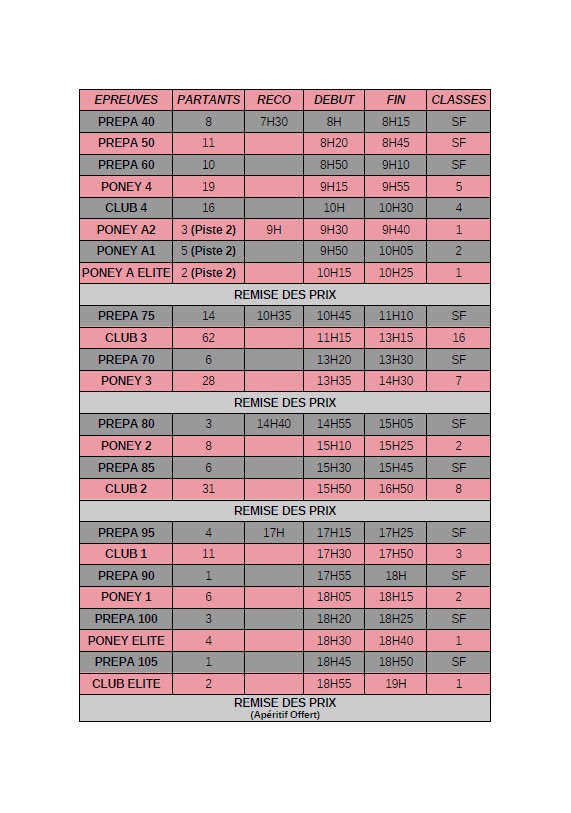 | EPREUVES | PARTANTS | RECO | DEBUT | FIN | CLASSES |
|---|---|---|---|---|---|
| PREPA 40 | 8 | 7H30 | 8H | 8H15 | SF |
| PREPA 50 | 11 | | 8H20 | 8H45 | SF |
| PREPA 60 | 10 | | 8H50 | 9H10 | SF |
| PONEY 4 | 19 | | 9H15 | 9H55 | 5 |
| CLUB 4 | 16 | | 10H | 10H30 | 4 |
| PONEY A2 | 3 (Piste 2) | 9H | 9H30 | 9H40 | 1 |
| PONEY A1 | 5 (Piste 2) | | 9H50 | 10H05 | 2 |
| PONEY A ELITE | 2 (Piste 2) | | 10H15 | 10H25 | 1 |
| REMISE DES PRIX | | | | | |
| PREPA 75 | 14 | 10H35 | 10H45 | 11H10 | SF |
| CLUB 3 | 62 | | 11H15 | 13H15 | 16 |
| PREPA 70 | 6 | | 13H20 | 13H30 | SF |
| PONEY 3 | 28 | | 13H35 | 14H30 | 7 |
| REMISE DES PRIX | | | | | |
| PREPA 80 | 3 | 14H40 | 14H55 | 15H05 | SF |
| PONEY 2 | 8 | | 15H10 | 15H25 | 2 |
| PREPA 85 | 6 | | 15H30 | 15H45 | SF |
| CLUB 2 | 31 | | 15H50 | 16H50 | 8 |
| REMISE DES PRIX | | | | | |
| PREPA 95 | 4 | 17H | 17H15 | 17H25 | SF |
| CLUB 1 | 11 | | 17H30 | 17H50 | 3 |
| PREPA 90 | 1 | | 17H55 | 18H | SF |
| PONEY 1 | 6 | | 18H05 | 18H15 | 2 |
| PREPA 100 | 3 | | 18H20 | 18H25 | SF |
| PONEY ELITE | 4 | | 18H30 | 18H40 | 1 |
| PREPA 105 | 1 | | 18H45 | 18H50 | SF |
| CLUB ELITE | 2 | | 18H55 | 19H | 1 |
| REMISE DES PRIX (Apéritif Offert) | | | | | |